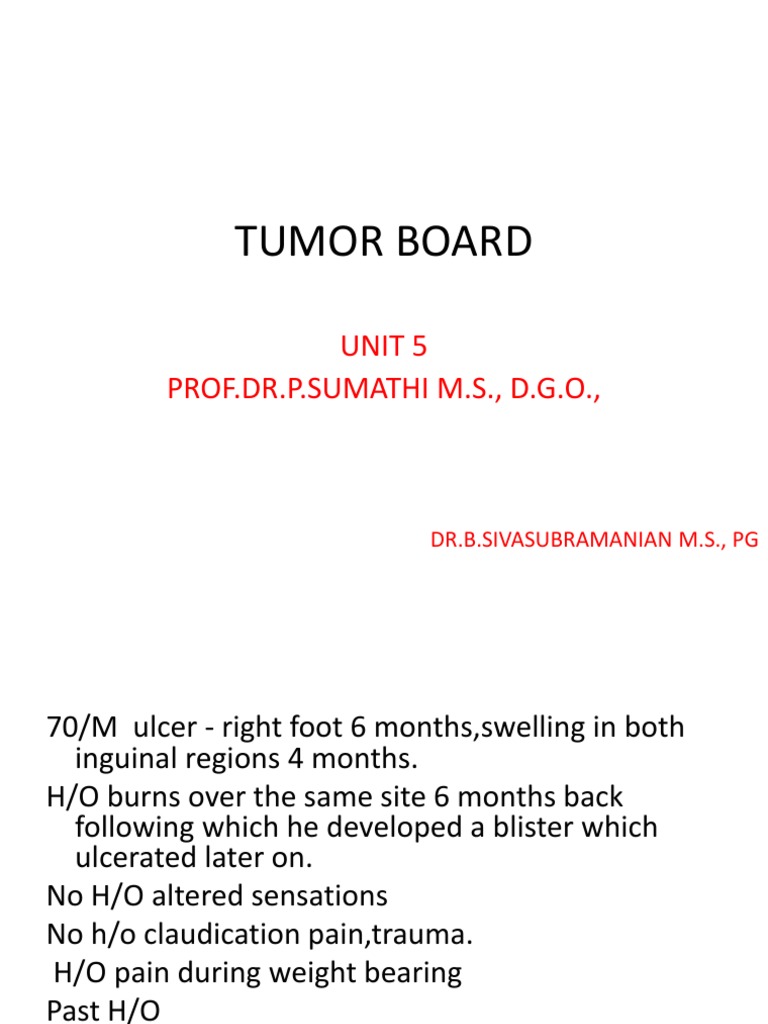 TUMOR BOARD

UNIT 5
PROF.DR.P.SUMATHI M.S., D.G.O.,

DR.B.SIVASUBRAMANIAN M.S., PG

70/M ulcer - right foot 6 months,swelling in both inguinal regions 4 months.
H/O burns over the same site 6 months back following which he developed a blister which ulcerated later on.
No H/O altered sensations
No h/o claudication pain,trauma.
H/O pain during weight bearing
Past H/O